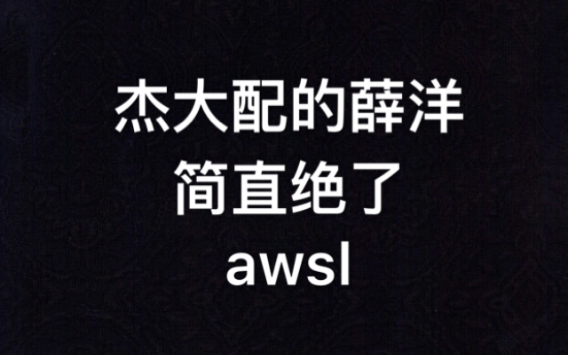 杰大配的薛洋
简直绝了
awsl